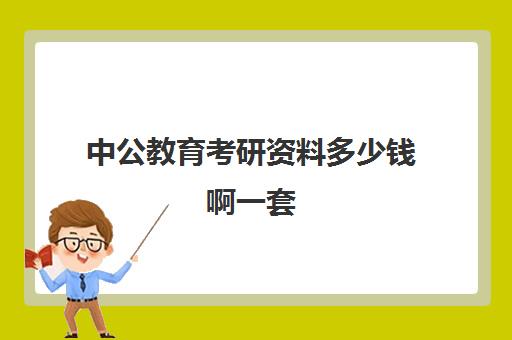 中公教育考研资料多少钱啊一套